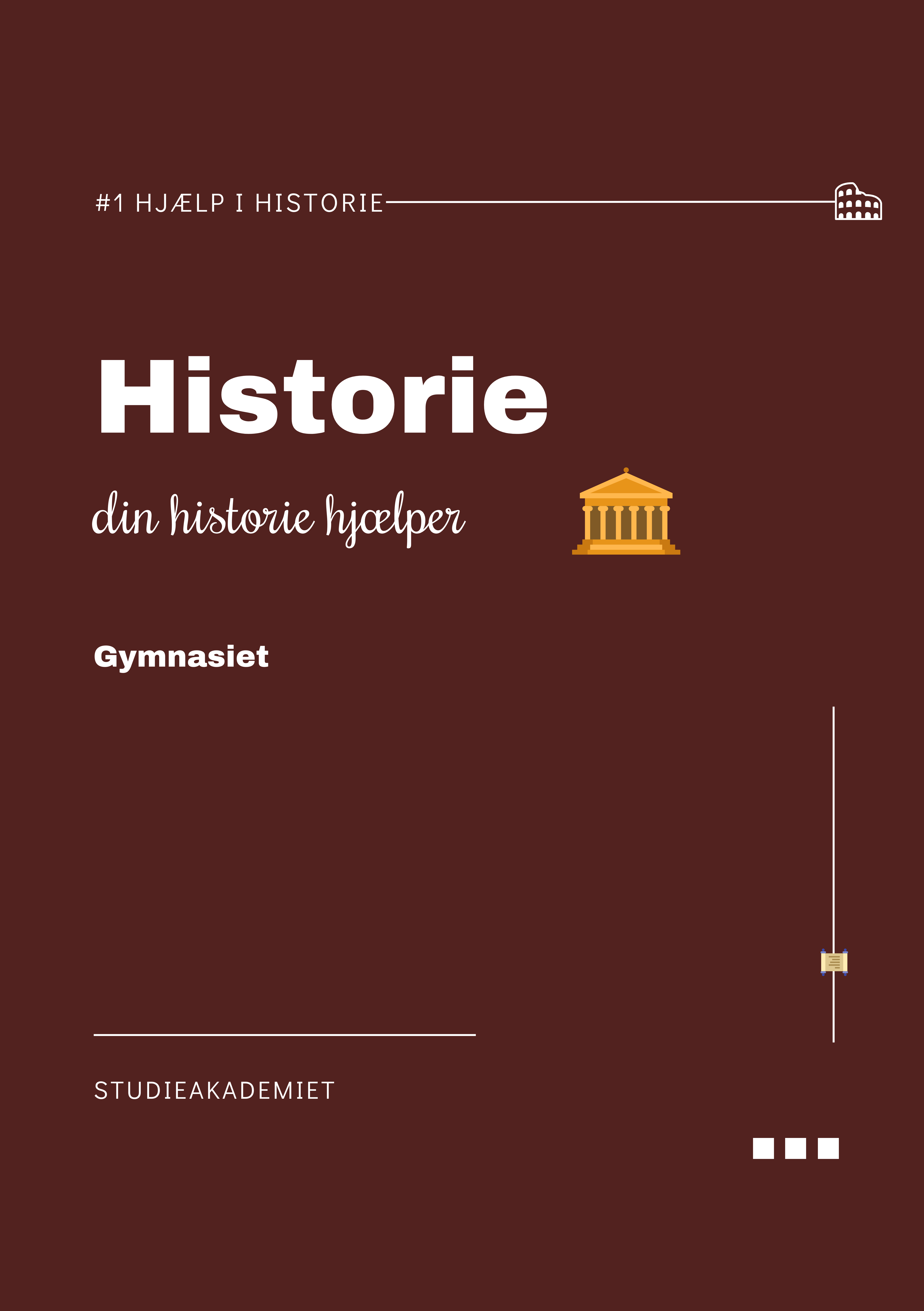 #1 HJÆLP I HISTORIE

Historie

din historie hjælper

Gymnasiet

STUDIEAKADEMIET